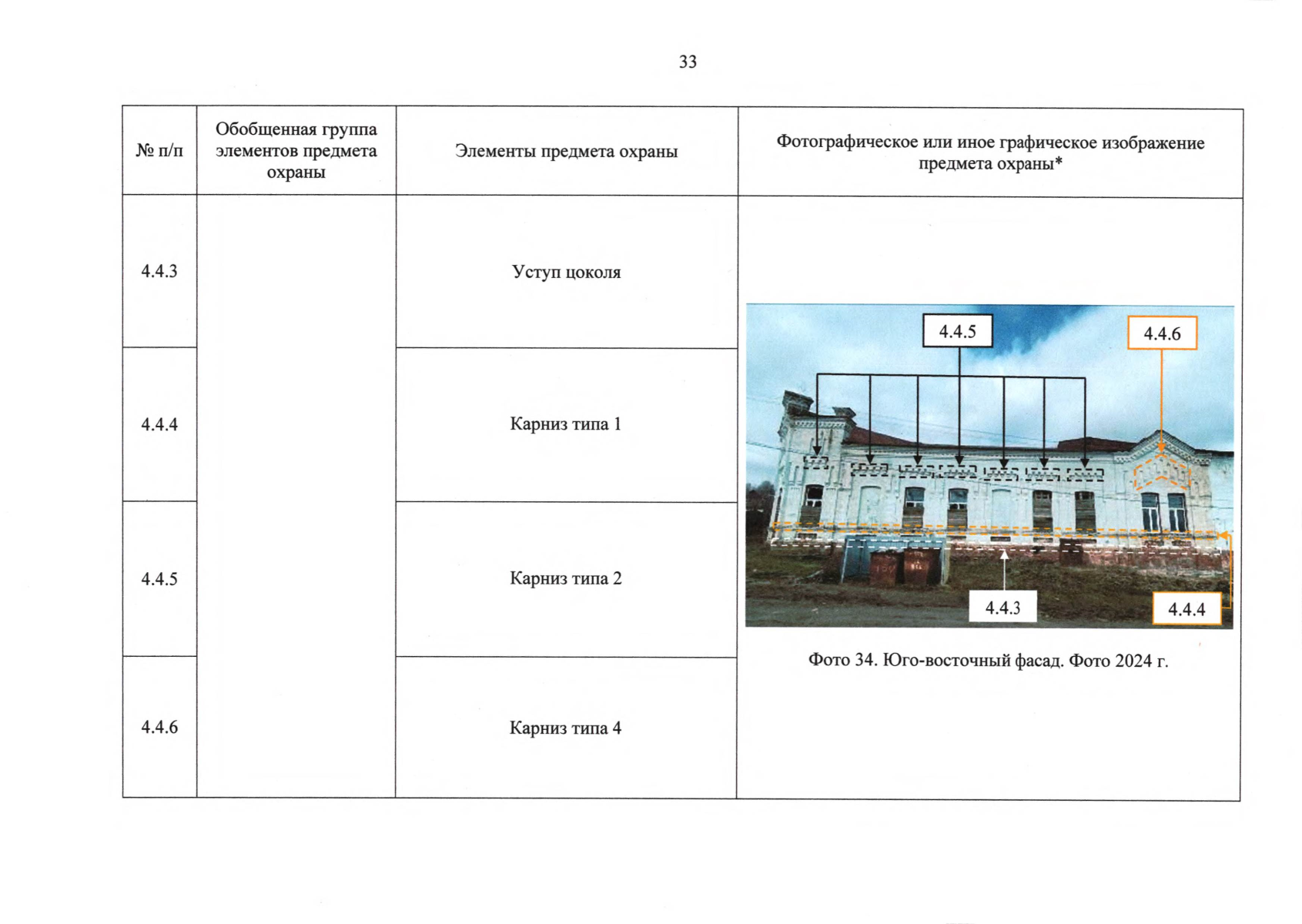 33

| № п/п | Обобщенная группа элементов предмета охраны | Элементы предмета охраны | Фотографическое или иное графическое изображение предмета охраны* |
|---|---|---|---|
| 4.4.3 | | Уступ цоколя | 4.4.5 4.4.6 4.4.3 4.4.4 Фото 34. Юго-восточный фасад. Фото 2024 г. |
| 4.4.4 | | Карниз типа 1 | |
| 4.4.5 | | Карниз типа 2 | |
| 4.4.6 | | Карниз типа 4 | |